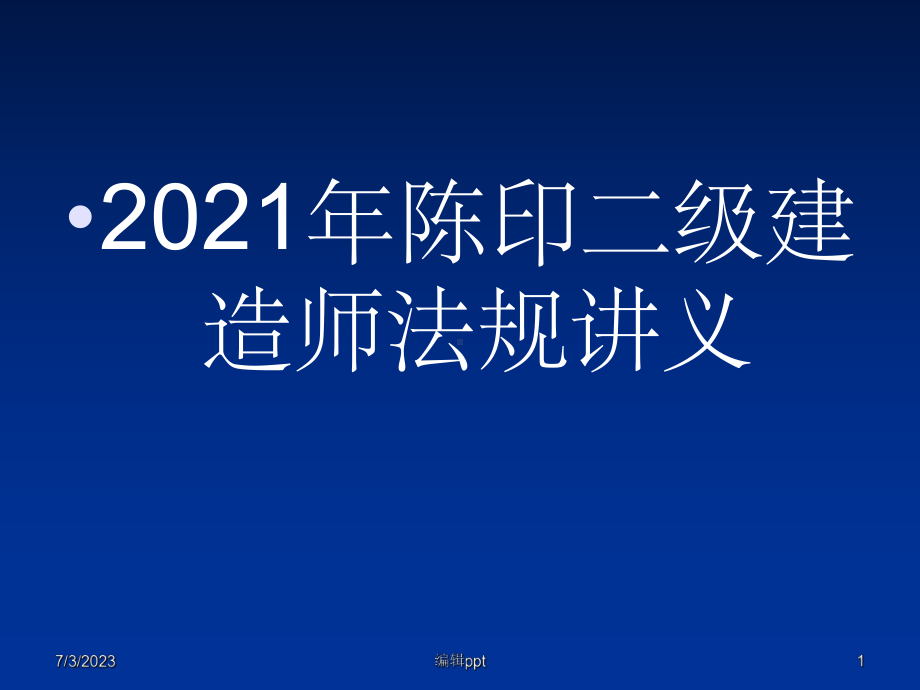 •2021年陈印二级建造师法规讲义

7/3/2023

编辑ppt

1